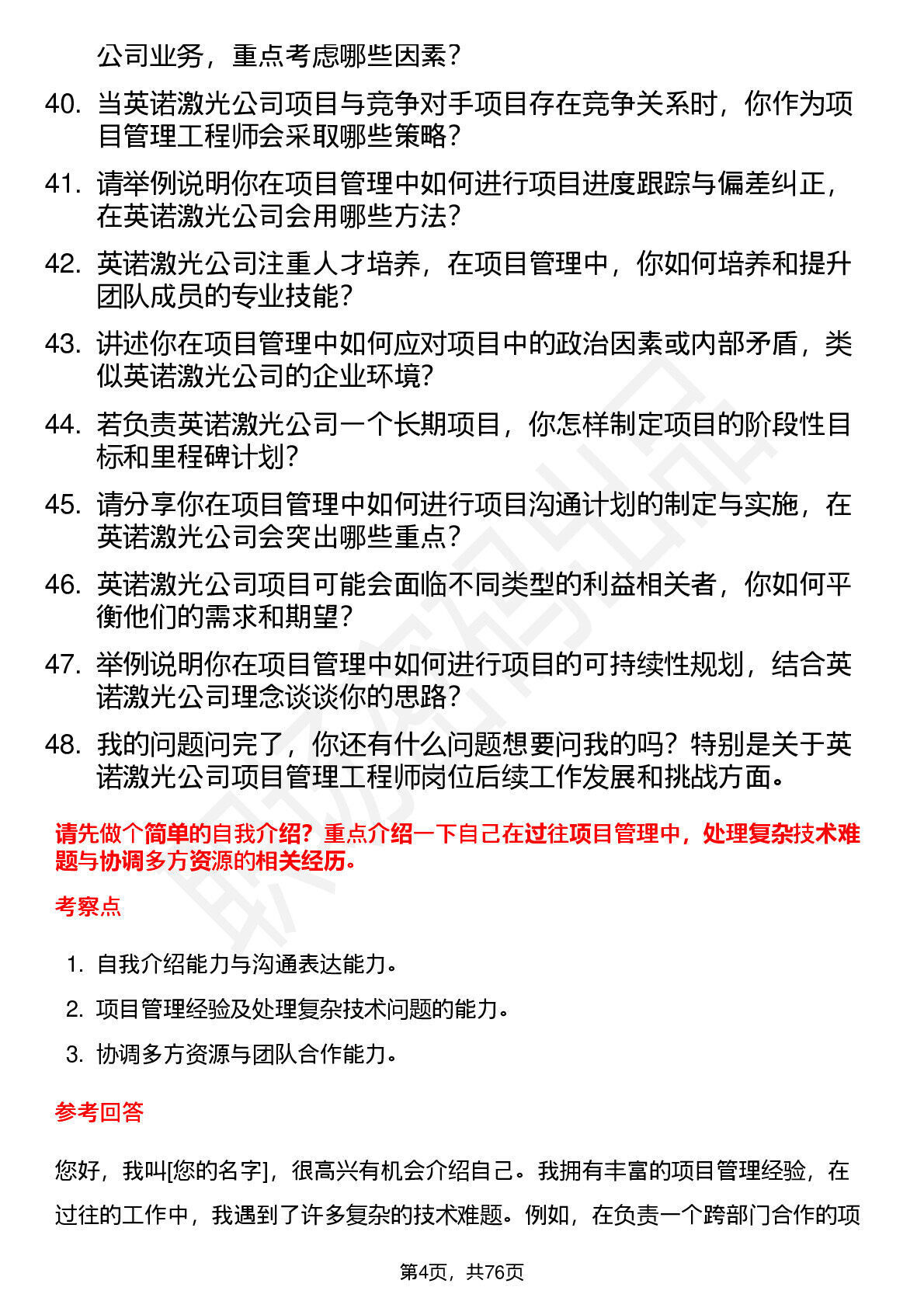 公司业务，重点考虑哪些因素？

40. 当英诺激光公司项目与竞争对手项目存在竞争关系时，你作为项目管理工程师会采取哪些策略？

41. 请举例说明你在项目管理中如何进行项目进度跟踪与偏差纠正，在英诺激光公司会用哪些方法？

42. 英诺激光公司注重人才培养，在项目管理中，你如何培养和提升团队成员的专业技能？

43. 讲述你在项目管理中如何应对项目中的政治因素或内部矛盾，类似英诺激光公司的企业环境？

44. 若负责英诺激光公司一个长期项目，你怎样制定项目的阶段性目标和里程碑计划？

45. 请分享你在项目管理中如何进行项目沟通计划的制定与实施，在英诺激光公司会突出哪些重点？

46. 英诺激光公司项目可能会面临不同类型的利益相关者，你如何平衡他们的需求和期望？

47. 举例说明你在项目管理中如何进行项目的可持续性规划，结合英诺激光公司理念谈谈你的思路？

48. 我的问题问完了，你还有什么问题想要问我的吗？特别是关于英诺激光公司项目管理工程师岗位后续工作发展和挑战方面。

请先做个简单的自我介绍？重点介绍一下自己在过往项目管理中，处理复杂技术难题与协调多方资源的相关经历。

考察点

1. 自我介绍能力与沟通表达能力。
2. 项目管理经验及处理复杂技术问题的能力。
3. 协调多方资源与团队合作能力。

参考回答

您好，我叫[您的名字]，很高兴有机会介绍自己。我拥有丰富的项目管理经验，在过往的工作中，我遇到了许多复杂的技术难题。例如，在负责一个跨部门合作的项

第4页，共76页